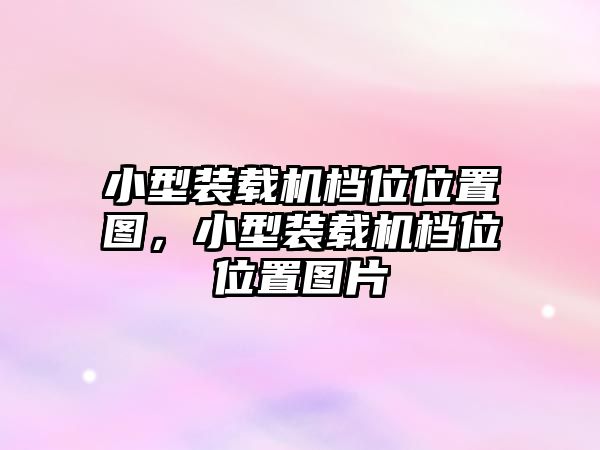 小型装载机档位位置图，小型装载机档位位置图片